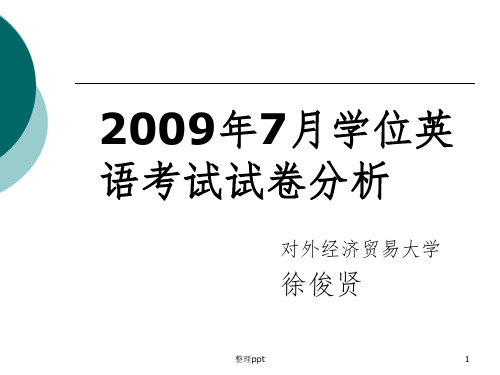 2009年7月学位英语考试试卷分析

对外经济贸易大学
徐俊贤

整理ppt

1